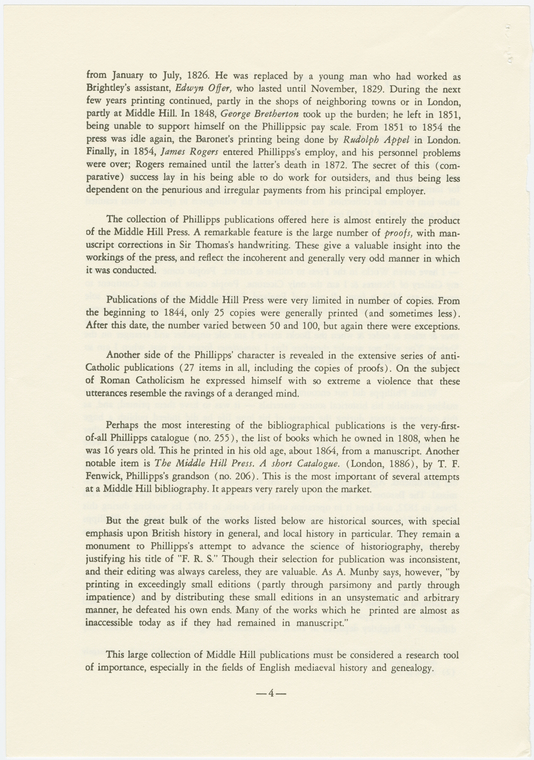 from January to July, 1826. He was replaced by a young man who had worked as Brightley's assistant, Edwyn Offer, who lasted until November, 1829. During the next few years printing continued, partly in the shops of neighboring towns or in London, partly at Middle Hill. In 1848, George Bretherton took up the burden; he left in 1851, being unable to support himself on the Phillippsic pay scale. From 1851 to 1854 the press was idle again, the Baronet's printing being done by Rudolph Appel in London. Finally, in 1854, James Rogers entered Phillipps's employ, and his personnel problems were over; Rogers remained until the latter's death in 1872. The secret of this (comparative) success lay in his being able to do work for outsiders, and thus being less dependent on the penurious and irregular payments from his principal employer.

The collection of Phillipps publications offered here is almost entirely the product of the Middle Hill Press. A remarkable feature is the large number of proofs, with manuscript corrections in Sir Thomas's handwriting. These give a valuable insight into the workings of the press, and reflect the incoherent and generally very odd manner in which it was conducted.

Publications of the Middle Hill Press were very limited in number of copies. From the beginning to 1844, only 25 copies were generally printed (and sometimes less). After this date, the number varied between 50 and 100, but again there were exceptions.

Another side of the Phillipps' character is revealed in the extensive series of anti-Catholic publications (27 items in all, including the copies of proofs). On the subject of Roman Catholicism he expressed himself with so extreme a violence that these utterances resemble the ravings of a deranged mind.

Perhaps the most interesting of the bibliographical publications is the very-first-of-all Phillipps catalogue (no. 255), the list of books which he owned in 1808, when he was 16 years old. This he printed in his old age, about 1864, from a manuscript. Another notable item is The Middle Hill Press. A short Catalogue. (London, 1886), by T. F. Fenwick, Phillipps's grandson (no. 206). This is the most important of several attempts at a Middle Hill bibliography. It appears very rarely upon the market.

But the great bulk of the works listed below are historical sources, with special emphasis upon British history in general, and local history in particular. They remain a monument to Phillipps's attempt to advance the science of historiography, thereby justifying his title of "F. R. S." Though their selection for publication was inconsistent, and their editing was always careless, they are valuable. As A. Munby says, however, "by printing in exceedingly small editions (partly through parsimony and partly through impatience) and by distributing these small editions in an unsystematic and arbitrary manner, he defeated his own ends. Many of the works which he printed are almost as inaccessible today as if they had remained in manuscript."

This large collection of Middle Hill publications must be considered a research tool of importance, especially in the fields of English mediaeval history and genealogy.

—4—